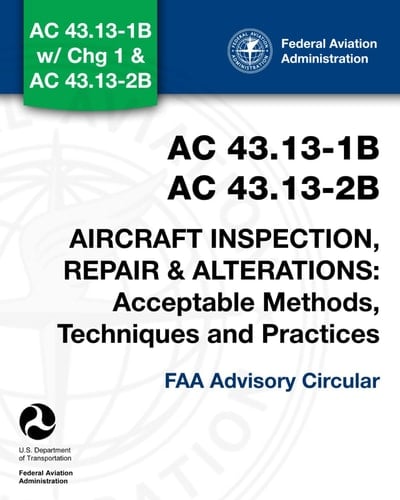 AC 43.13-1B w/ Chg 1 & AC 43.13-2B

FEDERAL AVIATION ADMINISTRATION

Federal Aviation Administration

AC 43.13-1B
AC 43.13-2B

AIRCRAFT INSPECTION, REPAIR & ALTERATIONS: Acceptable Methods, Techniques and Practices

FAA Advisory Circular

U.S. Department of Transportation

Federal Aviation Administration